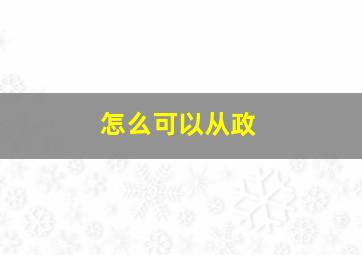 怎么可以从政